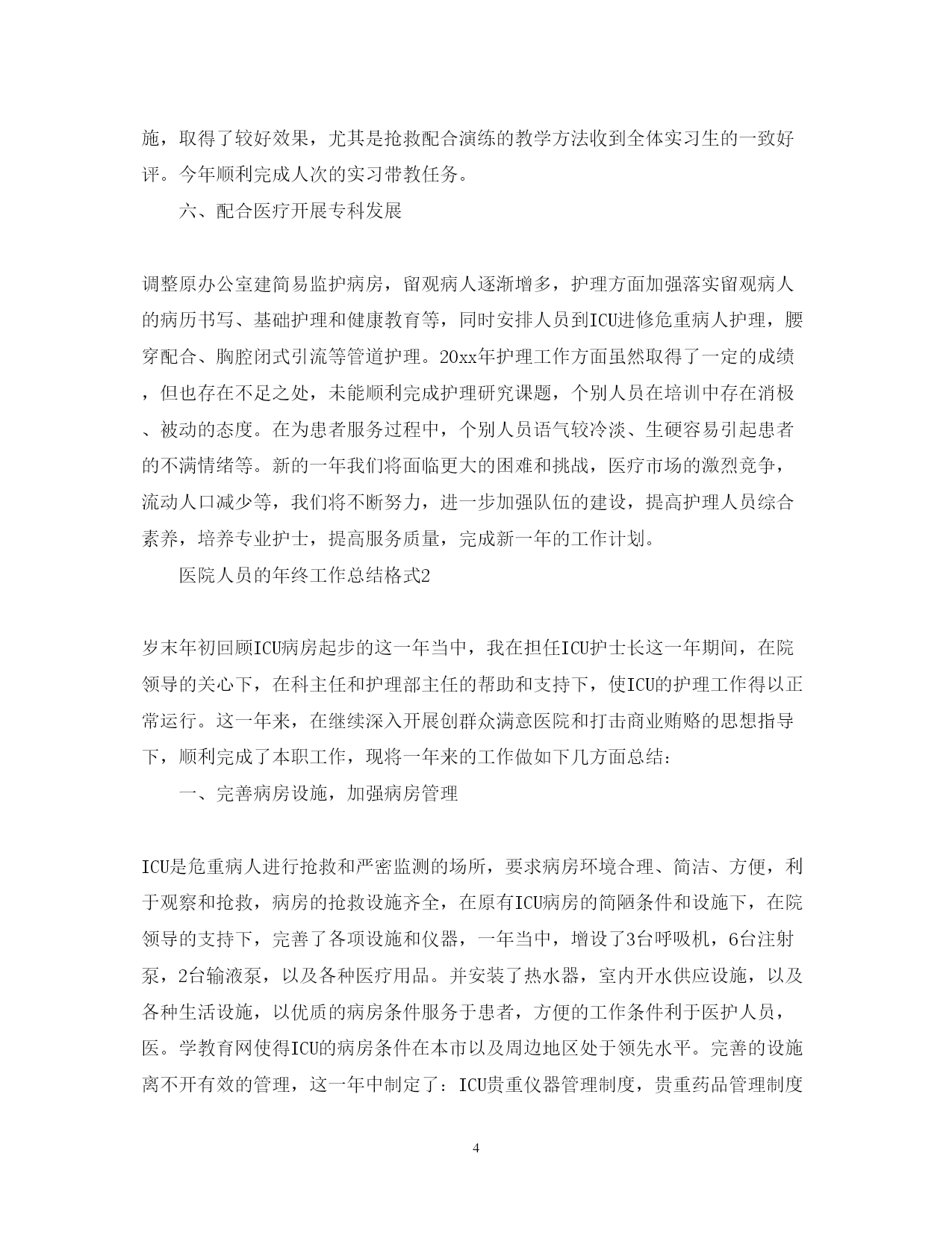 施，取得了较好效果，尤其是抢救配合演练的教学方法收到全体实习生的一致好评。今年顺利完成人次的实习带教任务。

六、配合医疗开展专科发展

调整原办公室建简易监护病房，留观病人逐渐增多，护理方面加强落实留观病人的病历书写、基础护理和健康教育等，同时安排人员到ICU进修危重病人护理，腰穿配合、胸腔闭式引流等管道护理。20xx年护理工作方面虽然取得了一定的成绩，但也存在不足之处，未能顺利完成护理研究课题，个别人员在培训中存在消极、被动的态度。在为患者服务过程中，个别人员语气较冷淡、生硬容易引起患者的不满情绪等。新的一年我们将面临更大的困难和挑战，医疗市场的激烈竞争，流动人口减少等，我们将不断努力，进一步加强队伍的建设，提高护理人员综合素养，培养专业护士，提高服务质量，完成新一年的工作计划。

医院人员的年终工作总结格式2

岁末年初回顾ICU病房起步的这一年当中，我在担任ICU护士长这一年期间，在院领导的关心下，在科主任和护理部主任的帮助和支持下，使ICU的护理工作得以正常运行。这一年来，在继续深入开展创群众满意医院和打击商业贿赂的思想指导下，顺利完成了本职工作，现将一年来的工作做如下几方面总结：

一、完善病房设施，加强病房管理

ICU是危重病人进行抢救和严密监测的场所，要求病房环境合理、简洁、方便，利于观察和抢救，病房的抢救设施齐全，在原有ICU病房的简陋条件和设施下，在院领导的支持下，完善了各项设施和仪器，一年当中，增设了3台呼吸机，6台注射泵，2台输液泵，以及各种医疗用品。并安装了热水器，室内开水供应设施，以及各种生活设施，以优质的病房条件服务于患者，方便的工作条件利于医护人员，医。学教育网使得ICU的病房条件在本市以及周边地区处于领先水平。完善的设施离不开有效的管理，这一年中制定了：ICU贵重仪器管理制度，贵重药品管理制度

4